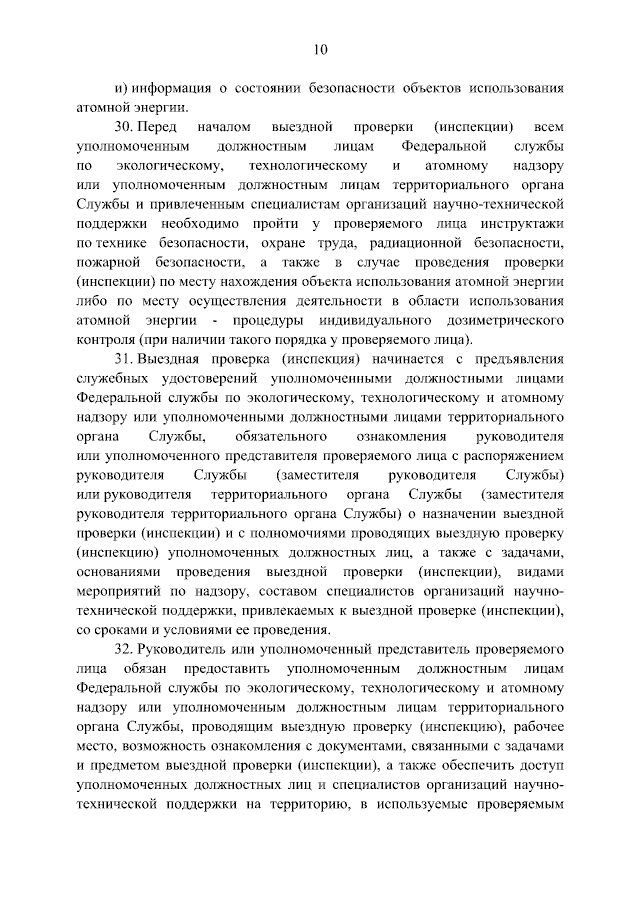 10

и) информация о состоянии безопасности объектов использования атомной энергии.

30. Перед началом выездной проверки (инспекции) всем уполномоченным должностным лицам Федеральной службы по экологическому, технологическому и атомному надзору или уполномоченным должностным лицам территориального органа Службы и привлеченным специалистам организаций научно-технической поддержки необходимо пройти у проверяемого лица инструктажи по технике безопасности, охране труда, радиационной безопасности, пожарной безопасности, а также в случае проведения проверки (инспекции) по месту нахождения объекта использования атомной энергии либо по месту осуществления деятельности в области использования атомной энергии - процедуры индивидуального дозиметрического контроля (при наличии такого порядка у проверяемого лица).

31. Выездная проверка (инспекция) начинается с предъявления служебных удостоверений уполномоченными должностными лицами Федеральной службы по экологическому, технологическому и атомному надзору или уполномоченными должностными лицами территориального органа Службы, обязательного ознакомления руководителя или уполномоченного представителя проверяемого лица с распоряжением руководителя Службы (заместителя руководителя Службы) или руководителя территориального органа Службы (заместителя руководителя территориального органа Службы) о назначении выездной проверки (инспекции) и с полномочиями проводящих выездную проверку (инспекцию) уполномоченных должностных лиц, а также с задачами, основаниями проведения выездной проверки (инспекции), видами мероприятий по надзору, составом специалистов организаций научно-технической поддержки, привлекаемых к выездной проверке (инспекции), со сроками и условиями ее проведения.

32. Руководитель или уполномоченный представитель проверяемого лица обязан предоставить уполномоченным должностным лицам Федеральной службы по экологическому, технологическому и атомному надзору или уполномоченным должностным лицам территориального органа Службы, проводящим выездную проверку (инспекцию), рабочее место, возможность ознакомления с документами, связанными с задачами и предметом выездной проверки (инспекции), а также обеспечить доступ уполномоченных должностных лиц и специалистов организаций научно-технической поддержки на территорию, в используемые проверяемым